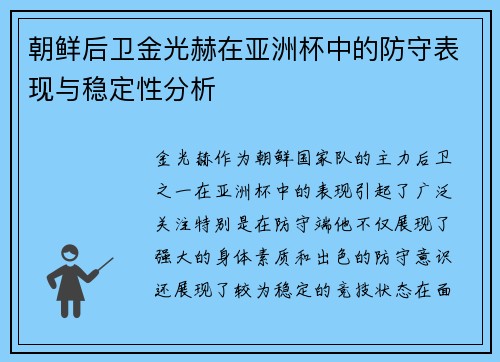 朝鲜后卫金光赫在亚洲杯中的防守表现与稳定性分析

金光赫作为朝鲜国家队的主力后卫之一在亚洲杯中的表现引起了广泛关注特别是在防守端他不仅展现了强大的身体素质和出色的防守意识还展现了较为稳定的竞技状态在面